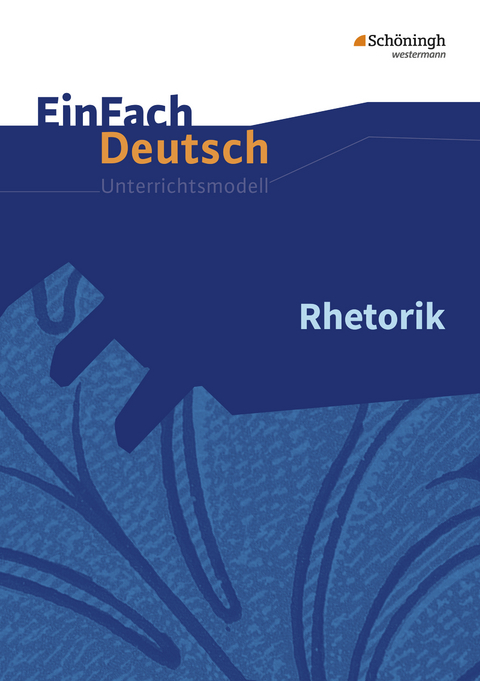 Schöningh
westermann

EinFach
Deutsch
Unterrichtsmodell

Rhetorik